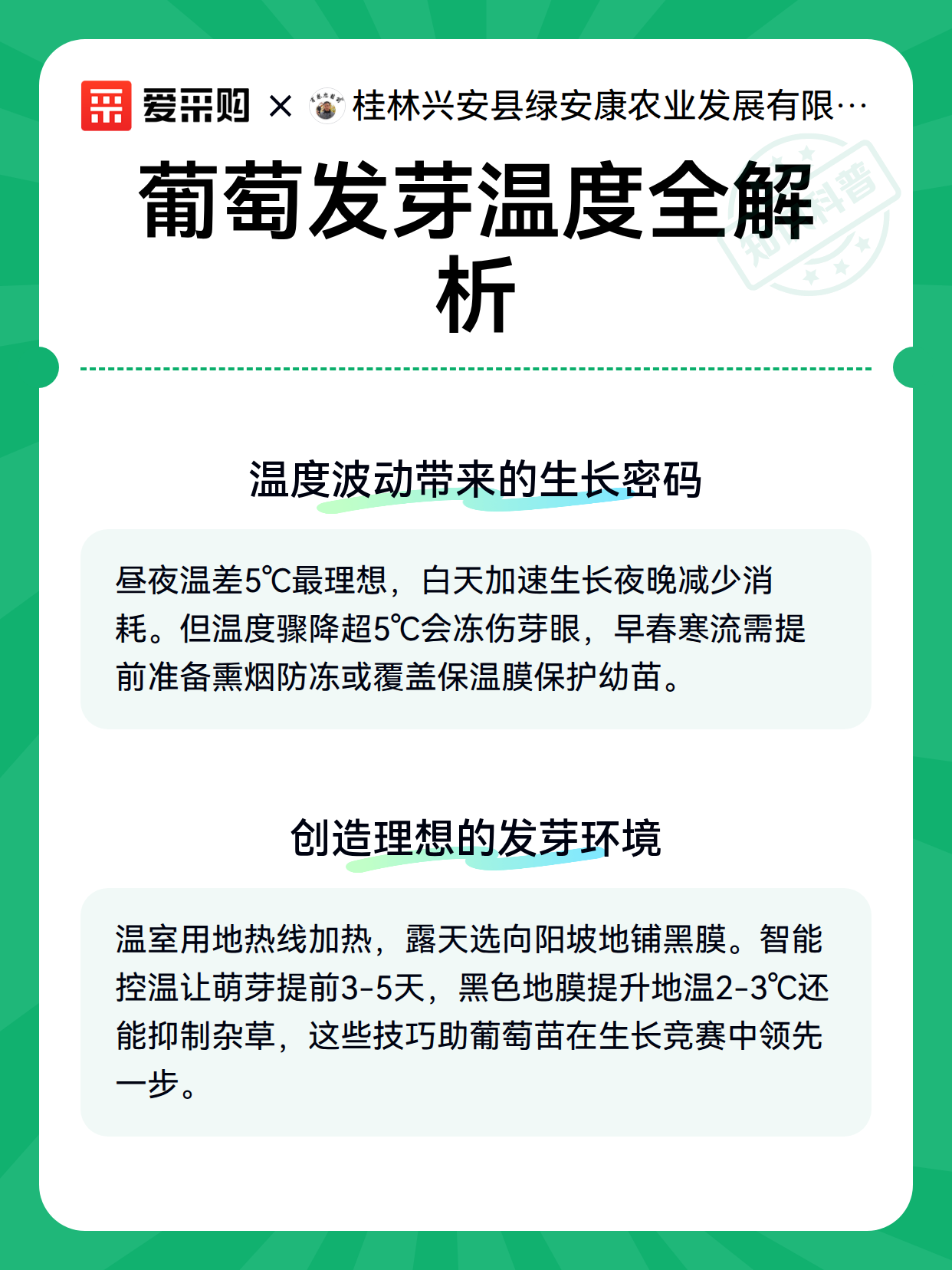 爱采购 × 桂林兴安县绿安康农业发展有限…

知识科普

葡萄发芽温度全解析

温度波动带来的生长密码

昼夜温差5℃最理想，白天加速生长夜晚减少消耗。但温度骤降超5℃会冻伤芽眼，早春寒流需提前准备熏烟防冻或覆盖保温膜保护幼苗。

创造理想的发芽环境

温室用地热线加热，露天选向阳坡地铺黑膜。智能控温让萌芽提前3-5天，黑色地膜提升地温2-3℃还能抑制杂草，这些技巧助葡萄苗在生长竞赛中领先一步。